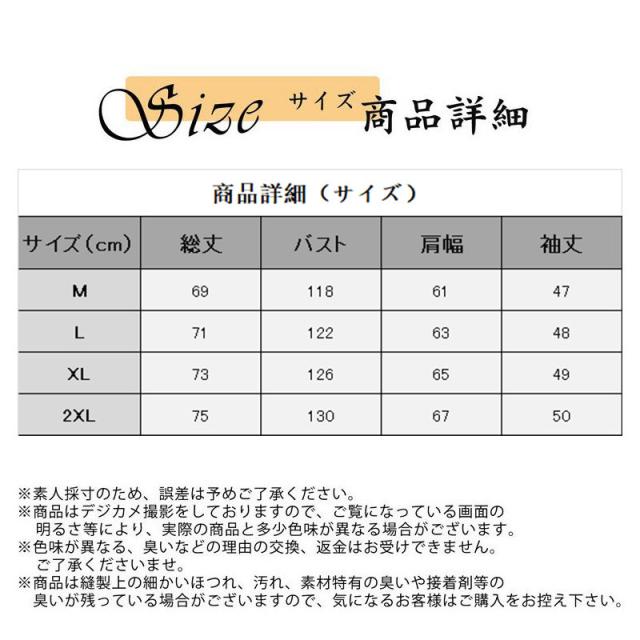 Size サイズ 商品詳細

商品詳細（サイズ）

| サイズ（cm） | 総丈 | バスト | 肩幅 | 袖丈 |
|---|---|---|---|---|
| M | 69 | 118 | 61 | 47 |
| L | 71 | 122 | 63 | 48 |
| XL | 73 | 126 | 65 | 49 |
| 2XL | 75 | 130 | 67 | 50 |

※素人採寸のため、誤差は予めご了承ください。
※商品はデジカメ撮影をしておりますので、ご覧になっている画面の明るさ等により、実際の商品と多少色味が異なる場合がございます。
※色味が異なる、臭いなどの理由の交換、返金はお受けできません。ご了承くださいませ。
※商品は縫製上の細かいほつれ、汚れ、素材特有の臭いや接着剤等の臭いが残っている場合がございますので、気になるお客様はご購入をお控え下さい。